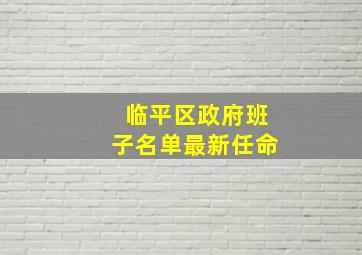 临平区政府班子名单最新任命